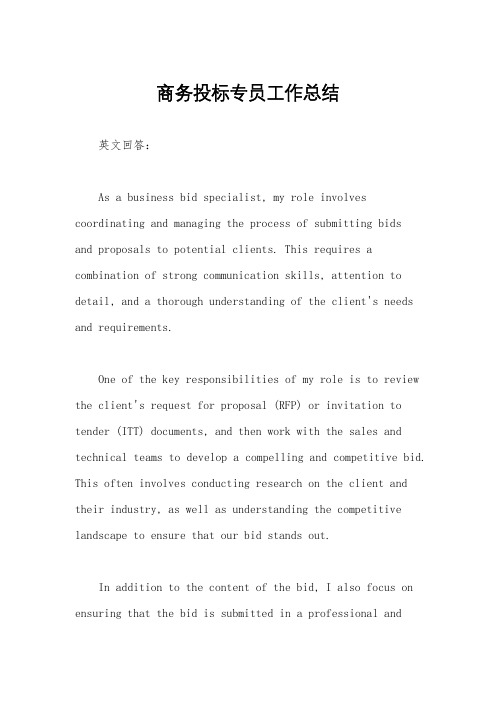 商务投标专员工作总结

英文回答：

As a business bid specialist, my role involves coordinating and managing the process of submitting bids and proposals to potential clients. This requires a combination of strong communication skills, attention to detail, and a thorough understanding of the client's needs and requirements.

One of the key responsibilities of my role is to review the client's request for proposal (RFP) or invitation to tender (ITT) documents, and then work with the sales and technical teams to develop a compelling and competitive bid. This often involves conducting research on the client and their industry, as well as understanding the competitive landscape to ensure that our bid stands out.

In addition to the content of the bid, I also focus on ensuring that the bid is submitted in a professional and